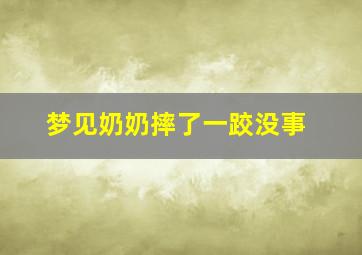 梦见奶奶摔了一跤没事